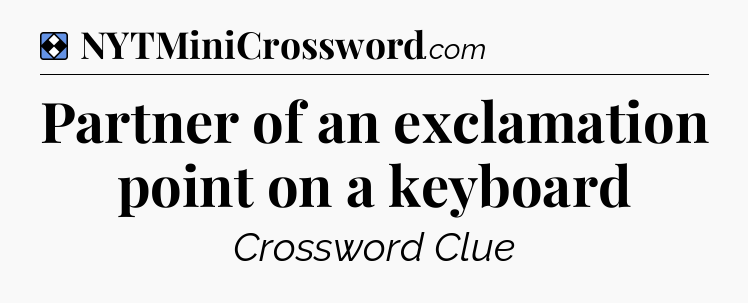 NYTMiniCrossword.com

Partner of an exclamation point on a keyboard

Crossword Clue